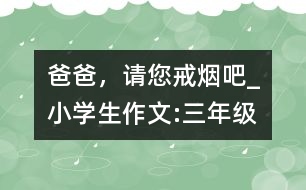 爸爸，请您戒烟吧_小学生作文:三年级